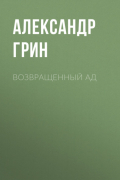 АЛЕКСАНДР ГРИН

ВОЗВРАЩЕННЫЙ АД